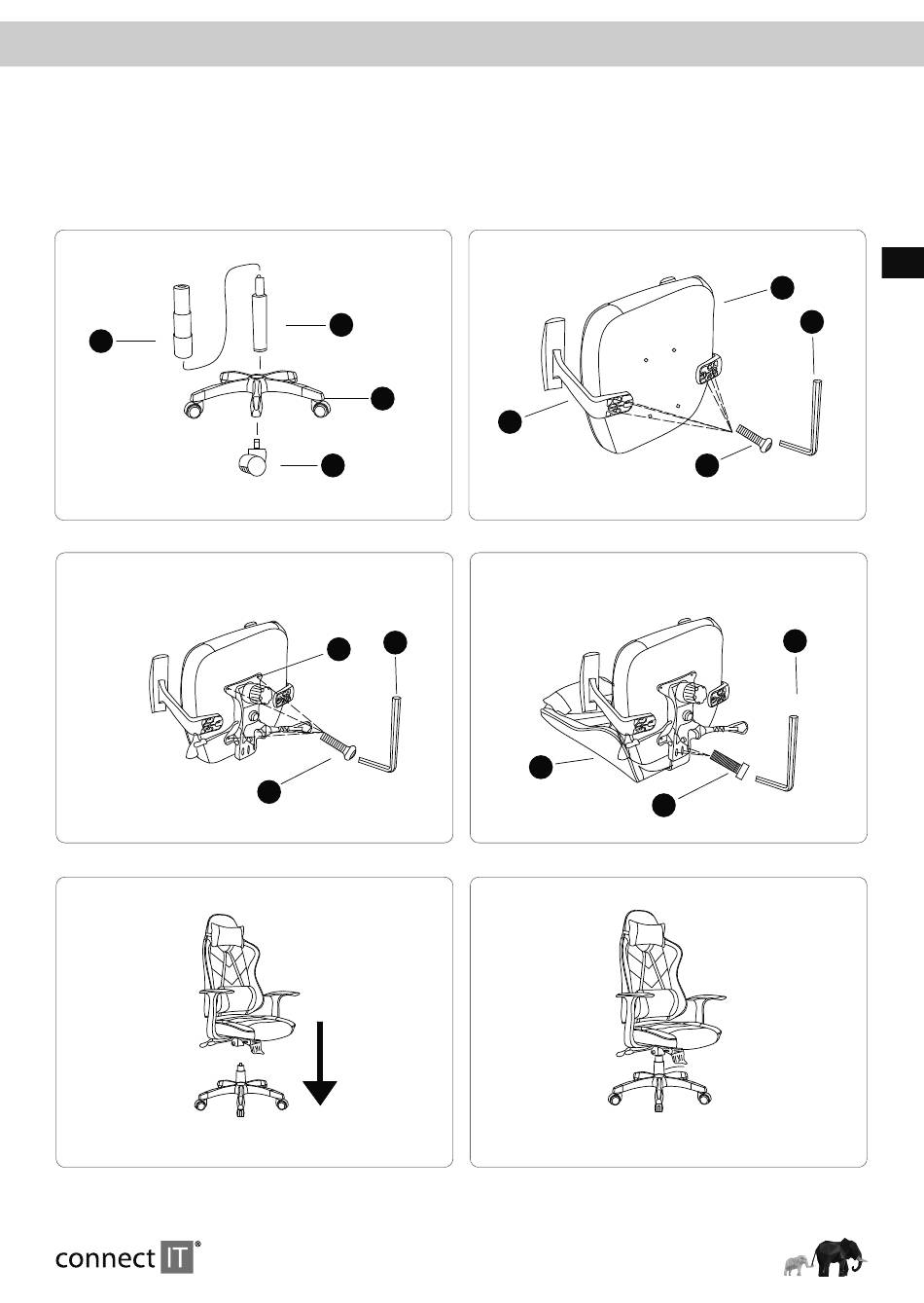 connect IT®